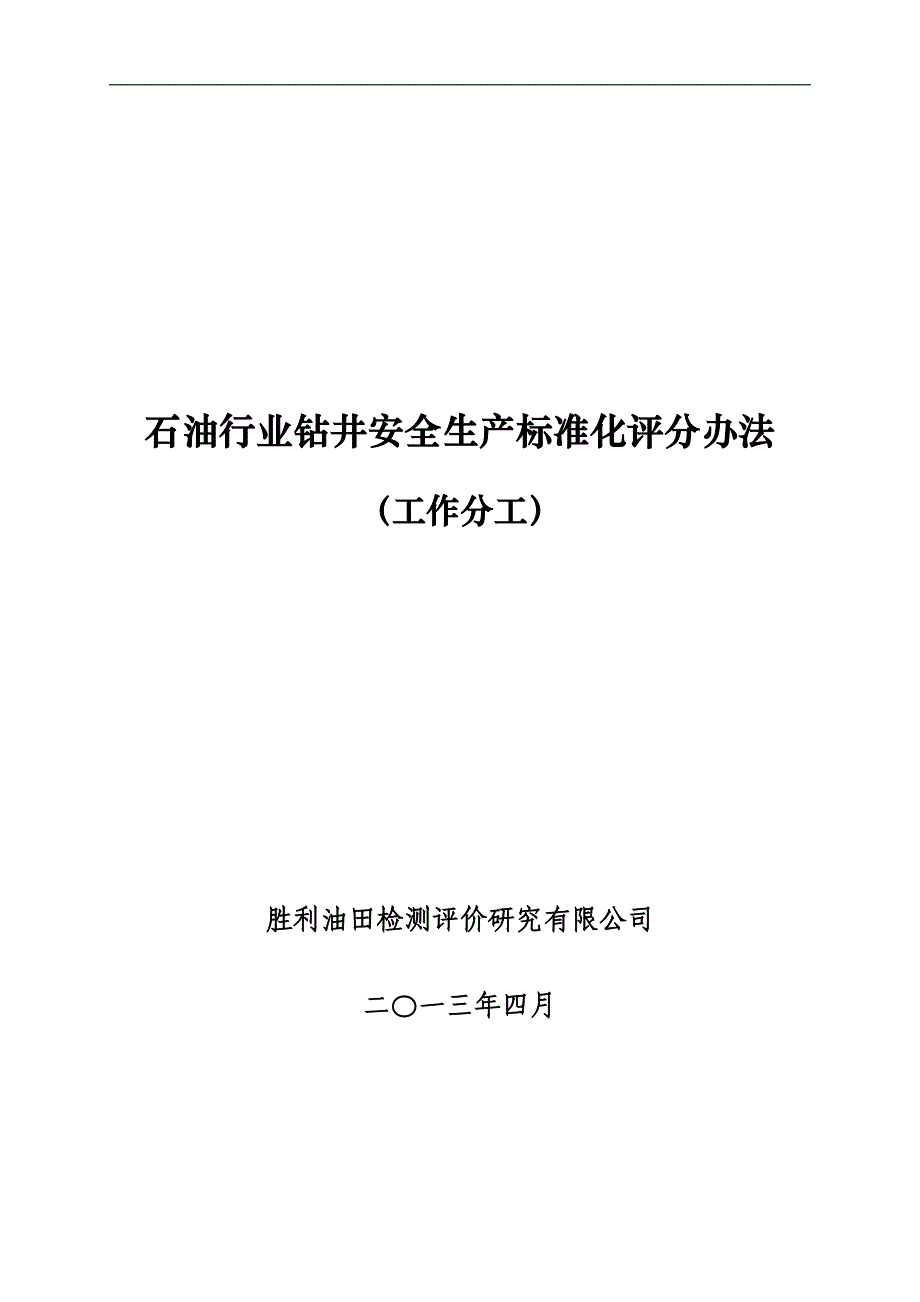 石油行业钻井安全生产标准化评分办法

（工作分工）

胜利油田检测评价研究有限公司

二〇一三年四月